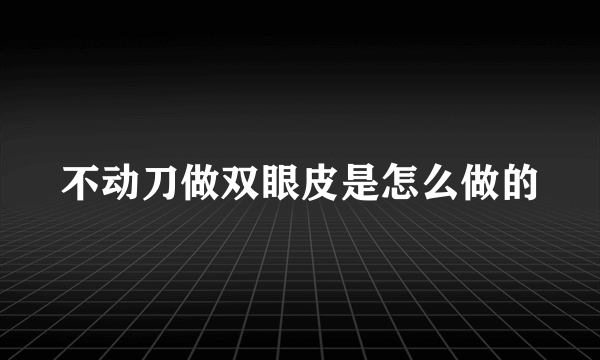 不动刀做双眼皮是怎么做的